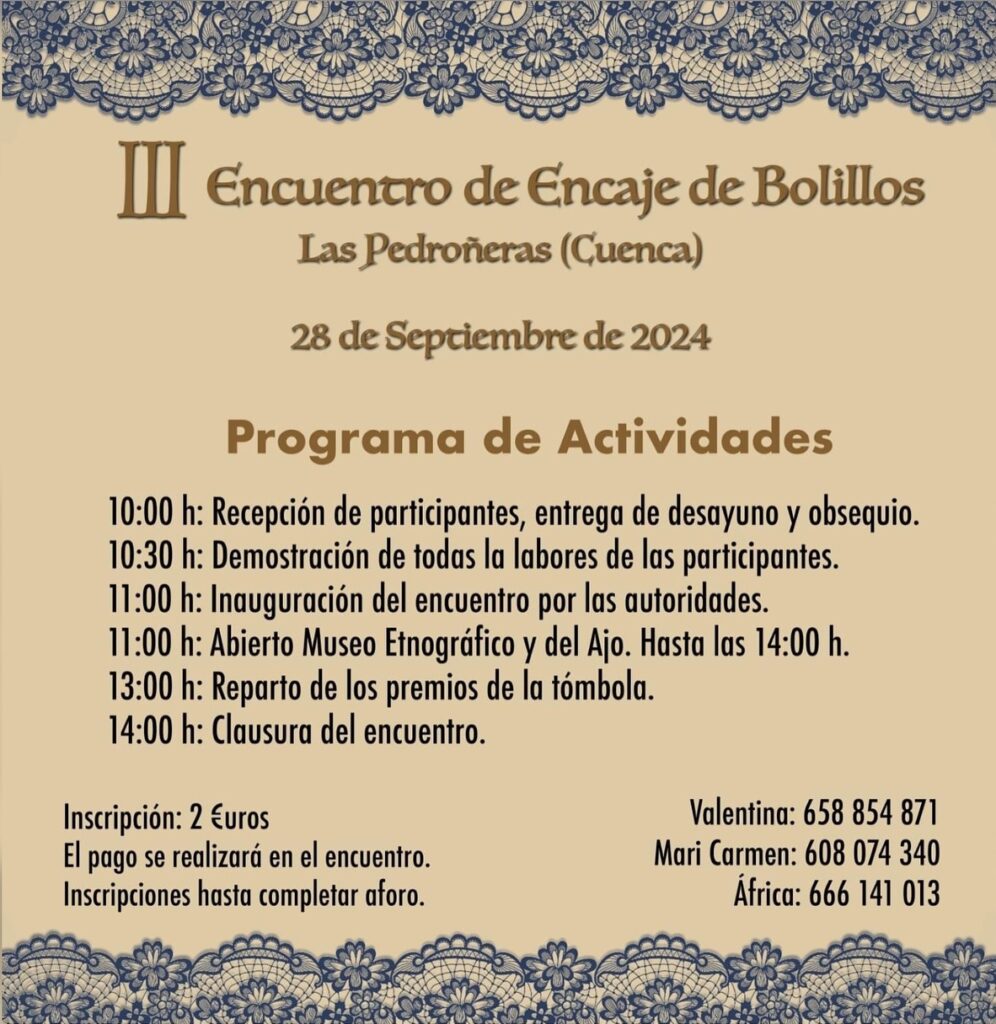 III Encuentro de Encaje de Bolillos
Las Pedroñeras (Cuenca)

28 de Septiembre de 2024

Programa de Actividades

10:00 h: Recepción de participantes, entrega de desayuno y obsequio.
10:30 h: Demostración de todas la labores de las participantes.
11:00 h: Inauguración del encuentro por las autoridades.
11:00 h: Abierto Museo Etnográfico y del Ajo. Hasta las 14:00 h.
13:00 h: Reparto de los premios de la tómbola.
14:00 h: Clausura del encuentro.

Inscripción: 2 €uros
El pago se realizará en el encuentro.
Inscripciones hasta completar aforo.

Valentina: 658 854 871
Mari Carmen: 608 074 340
África: 666 141 013